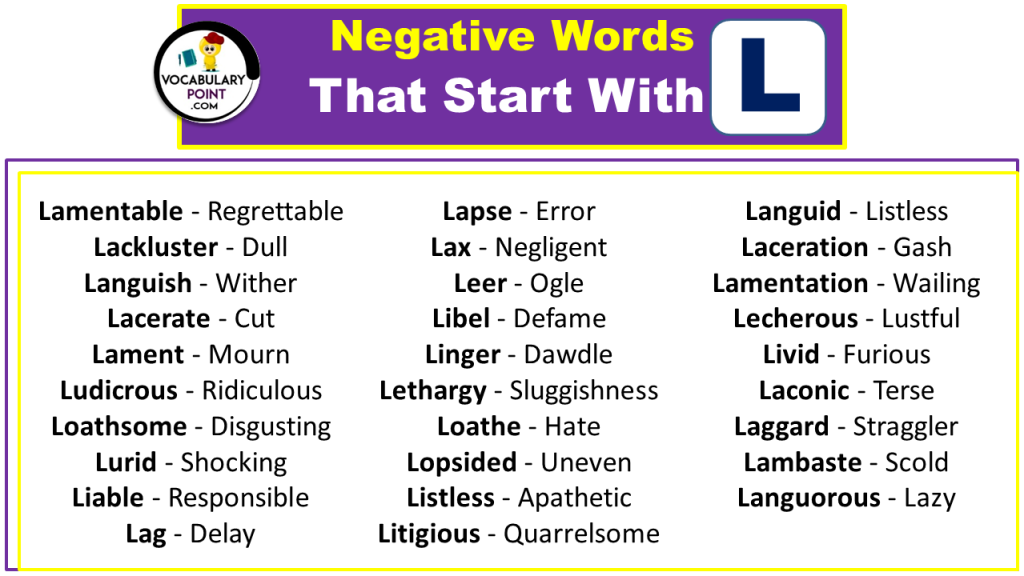 VOCABULARY POINT .COM

Negative Words That Start With L

Lamentable - Regrettable
Lackluster - Dull
Languish - Wither
Lacerate - Cut
Lament - Mourn
Ludicrous - Ridiculous
Loathsome - Disgusting
Lurid - Shocking
Liable - Responsible
Lag - Delay

Lapse - Error
Lax - Negligent
Leer - Ogle
Libel - Defame
Linger - Dawdle
Lethargy - Sluggishness
Loathe - Hate
Lopsided - Uneven
Listless - Apathetic
Litigious - Quarrelsome

Languid - Listless
Laceration - Gash
Lamentation - Wailing
Lecherous - Lustful
Livid - Furious
Laconic - Terse
Laggard - Straggler
Lambaste - Scold
Languorous - Lazy